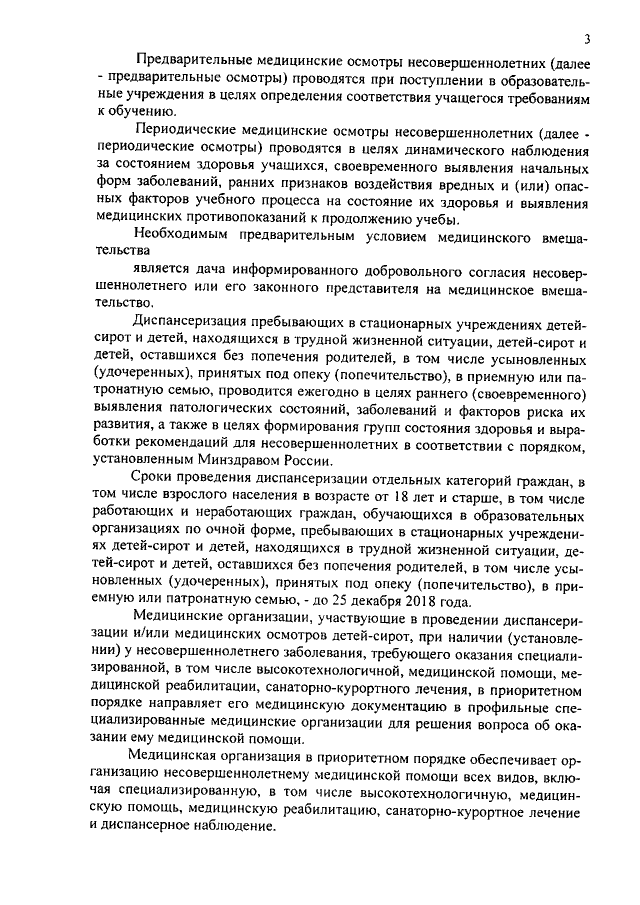 3

Предварительные медицинские осмотры несовершеннолетних (далее - предварительные осмотры) проводятся при поступлении в образовательные учреждения в целях определения соответствия учащегося требованиям к обучению.

Периодические медицинские осмотры несовершеннолетних (далее - периодические осмотры) проводятся в целях динамического наблюдения за состоянием здоровья учащихся, своевременного выявления начальных форм заболеваний, ранних признаков воздействия вредных и (или) опасных факторов учебного процесса на состояние их здоровья и выявления медицинских противопоказаний к продолжению учебы.

Необходимым предварительным условием медицинского вмешательства

является дача информированного добровольного согласия несовершеннолетнего или его законного представителя на медицинское вмешательство.

Диспансеризация пребывающих в стационарных учреждениях детей-сирот и детей, находящихся в трудной жизненной ситуации, детей-сирот и детей, оставшихся без попечения родителей, в том числе усыновленных (удочеренных), принятых под опеку (попечительство), в приемную или патронатную семью, проводится ежегодно в целях раннего (своевременного) выявления патологических состояний, заболеваний и факторов риска их развития, а также в целях формирования групп состояния здоровья и выработки рекомендаций для несовершеннолетних в соответствии с порядком, установленным Минздравом России.

Сроки проведения диспансеризации отдельных категорий граждан, в том числе взрослого населения в возрасте от 18 лет и старше, в том числе работающих и неработающих граждан, обучающихся в образовательных организациях по очной форме, пребывающих в стационарных учреждениях детей-сирот и детей, находящихся в трудной жизненной ситуации, детей-сирот и детей, оставшихся без попечения родителей, в том числе усыновленных (удочеренных), принятых под опеку (попечительство), в приемную или патронатную семью, - до 25 декабря 2018 года.

Медицинские организации, участвующие в проведении диспансеризации и/или медицинских осмотров детей-сирот, при наличии (установлении) у несовершеннолетнего заболевания, требующего оказания специализированной, в том числе высокотехнологичной, медицинской помощи, медицинской реабилитации, санаторно-курортного лечения, в приоритетном порядке направляет его медицинскую документацию в профильные специализированные медицинские организации для решения вопроса об оказании ему медицинской помощи.

Медицинская организация в приоритетном порядке обеспечивает организацию несовершеннолетнему медицинской помощи всех видов, включая специализированную, в том числе высокотехнологичную, медицинскую помощь, медицинскую реабилитацию, санаторно-курортное лечение и диспансерное наблюдение.